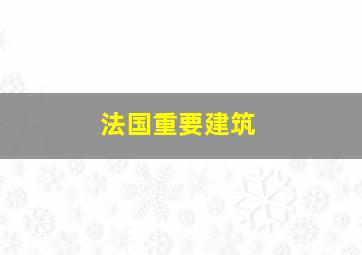 法国重要建筑